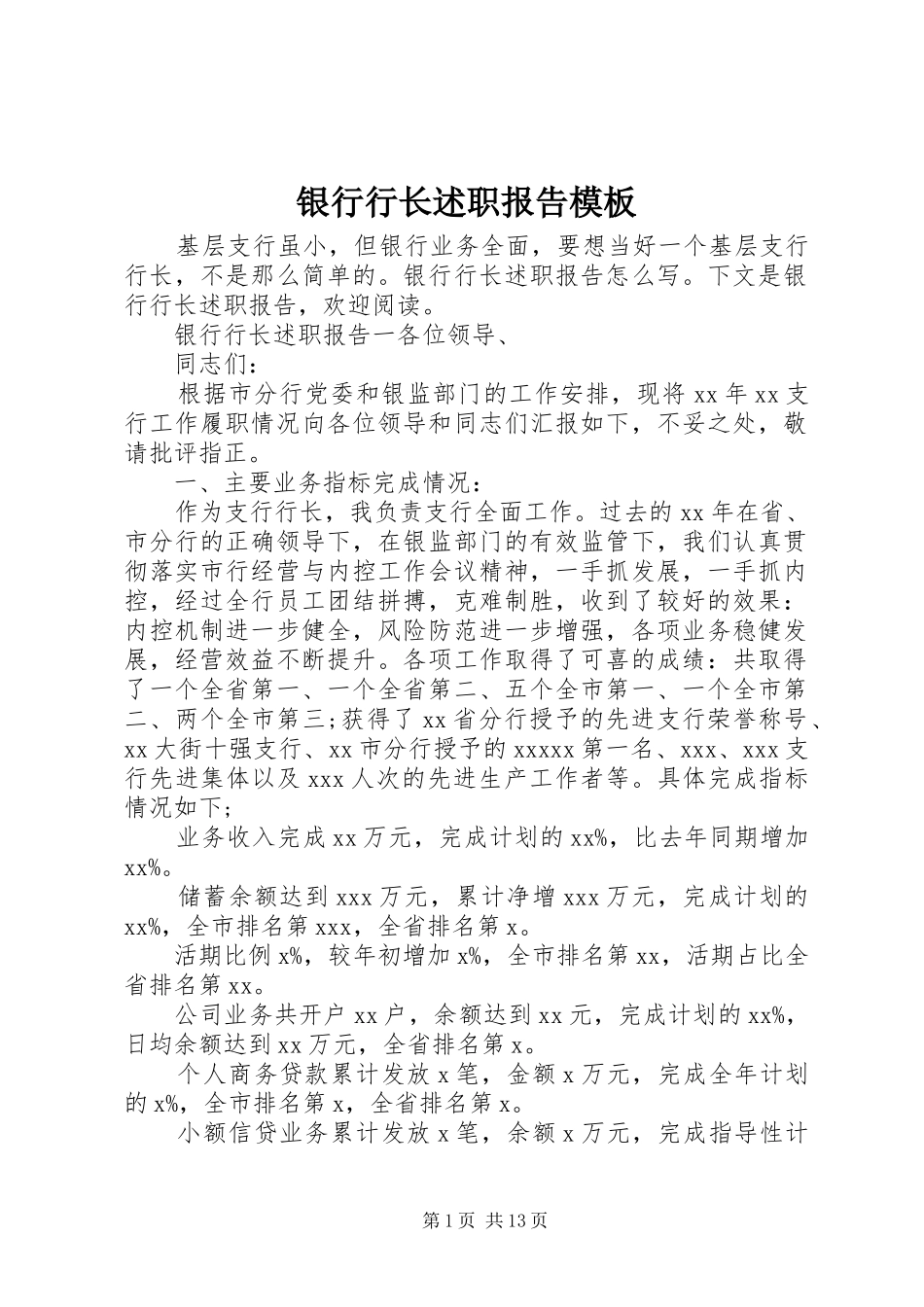 银行行长述职报告模板

基层支行虽小，但银行业务全面，要想当好一个基层支行行长，不是那么简单的。银行行长述职报告怎么写。下文是银行行长述职报告，欢迎阅读。

银行行长述职报告一各位领导、

同志们：

根据市分行党委和银监部门的工作安排，现将 xx 年 xx 支行工作履职情况向各位领导和同志们汇报如下，不妥之处，敬请批评指正。

一、主要业务指标完成情况：

作为支行行长，我负责支行全面工作。过去的 xx 年在省、市分行的正确领导下，在银监部门的有效监管下，我们认真贯彻落实市行经营与内控工作会议精神，一手抓发展，一手抓内控，经过全行员工团结拼搏，克难制胜，收到了较好的效果：内控机制进一步健全，风险防范进一步增强，各项业务稳健发展，经营效益不断提升。各项工作取得了可喜的成绩：共取得了一个全省第一、一个全省第二、五个全市第一、一个全市第二、两个全市第三;获得了 xx 省分行授予的先进支行荣誉称号、xx 大街十强支行、xx 市分行授予的 xxxxx 第一名、xxx、xxx 支行先进集体以及 xxx 人次的先进生产工作者等。具体完成指标情况如下;

业务收入完成 xx 万元，完成计划的 xx%，比去年同期增加 xx%。

储蓄余额达到 xxx 万元，累计净增 xxx 万元，完成计划的 xx%，全市排名第 xxx，全省排名第 x。

活期比例 x%，较年初增加 x%，全市排名第 xx，活期占比全省排名第 xx。

公司业务共开户 xx 户，余额达到 xx 元，完成计划的 xx%，日均余额达到 xx 万元，全省排名第 x。

个人商务贷款累计发放 x 笔，金额 x 万元，完成全年计划的 x%，全市排名第 x，全省排名第 x。

小额信贷业务累计发放 x 笔，余额 x 万元，完成指导性计

第 1 页 共 13 页